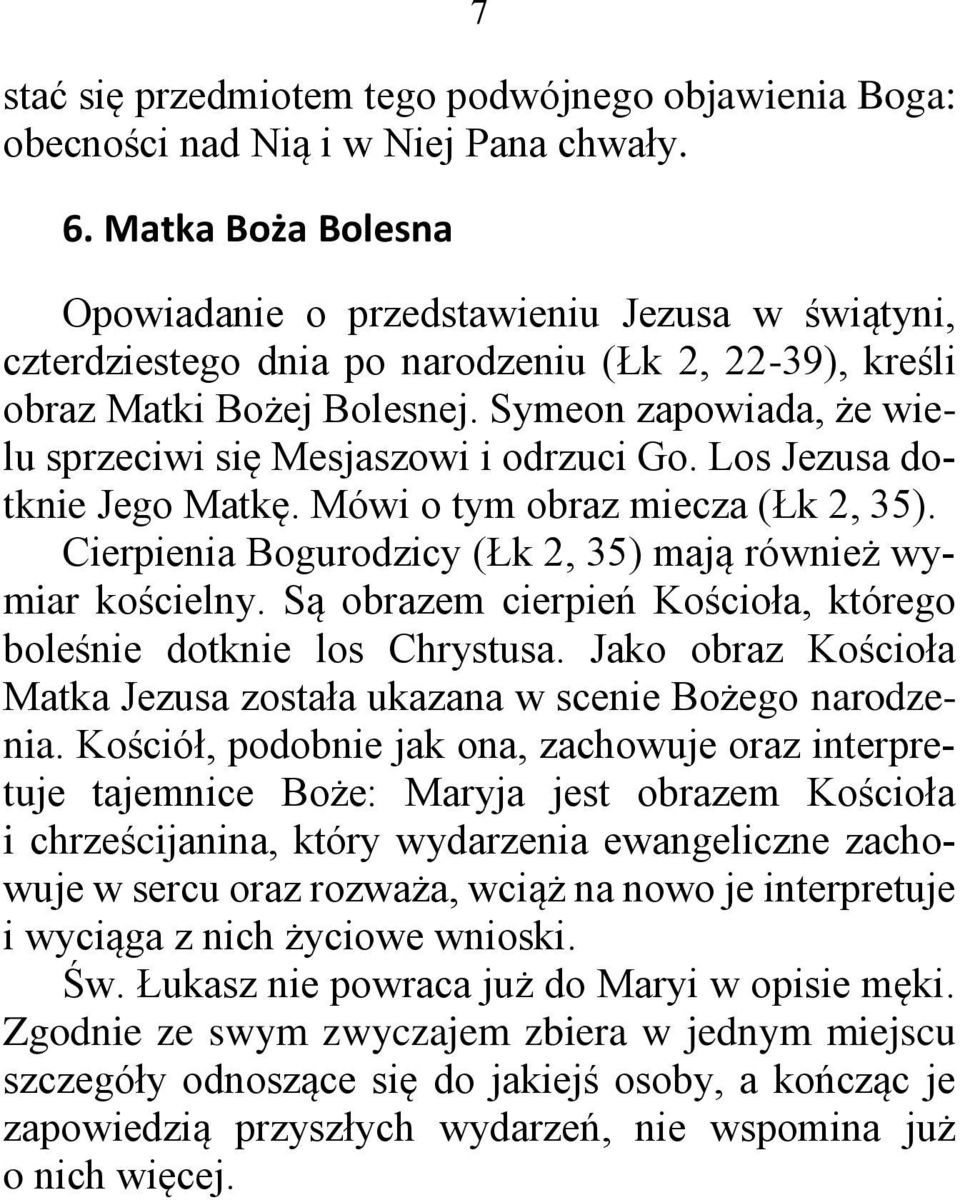 7

stać się przedmiotem tego podwójnego objawienia Boga: obecności nad Nią i w Niej Pana chwały.

6. Matka Boża Bolesna

Opowiadanie o przedstawieniu Jezusa w świątyni, czterdziestego dnia po narodzeniu (Łk 2, 22-39), kreśli obraz Matki Bożej Bolesnej. Symeon zapowiada, że wielu sprzeciwi się Mesjaszowi i odrzuci Go. Los Jezusa dotknie Jego Matkę. Mówi o tym obraz miecza (Łk 2, 35). Cierpienia Bogurodzicy (Łk 2, 35) mają również wymiar kościelny. Są obrazem cierpień Kościoła, którego boleśnie dotknie los Chrystusa. Jako obraz Kościoła Matka Jezusa została ukazana w scenie Bożego narodzenia. Kościół, podobnie jak ona, zachowuje oraz interpretuje tajemnice Boże: Maryja jest obrazem Kościoła i chrześcijanina, który wydarzenia ewangeliczne zachowuje w sercu oraz rozważa, wciąż na nowo je interpretuje i wyciąga z nich życiowe wnioski.

Św. Łukasz nie powraca już do Maryi w opisie męki. Zgodnie ze swym zwyczajem zbiera w jednym miejscu szczegóły odnoszące się do jakiejś osoby, a kończąc je zapowiedzią przyszłych wydarzeń, nie wspomina już o nich więcej.